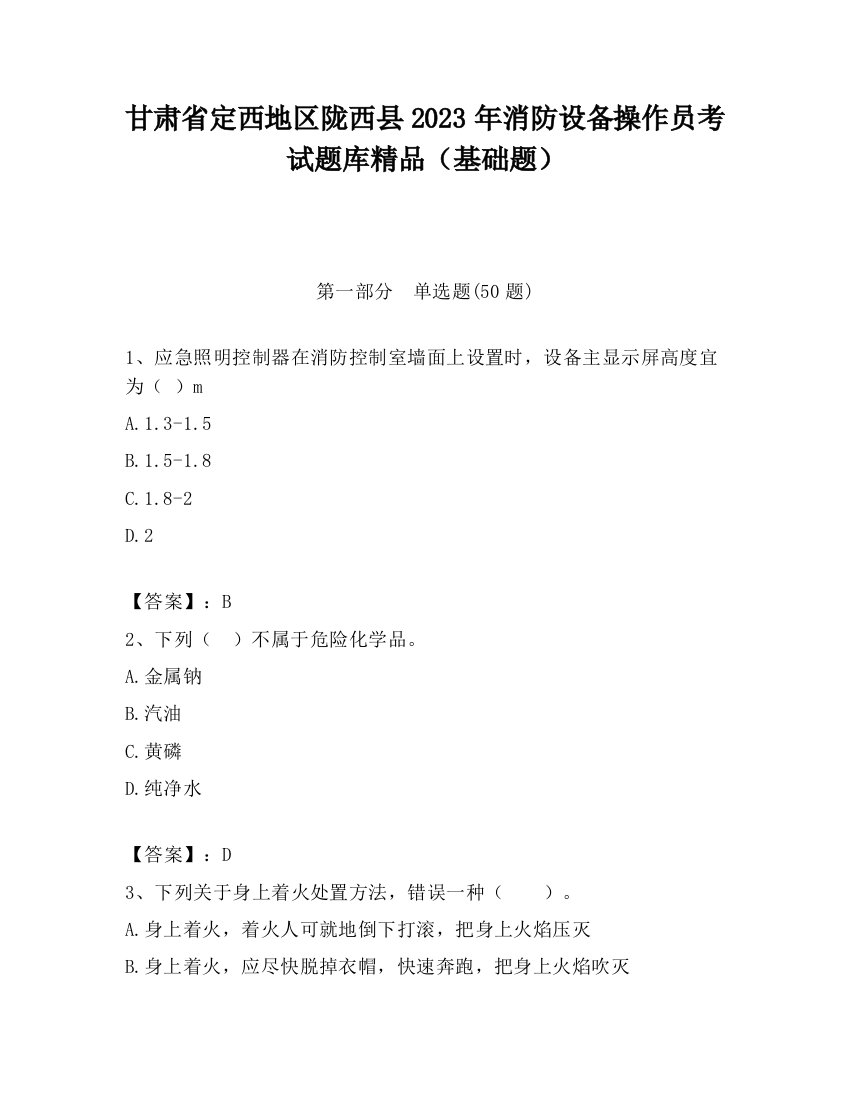 甘肃省定西地区陇西县2023年消防设备操作员考试题库精品（基础题）

第一部分　单选题(50题)

1、应急照明控制器在消防控制室墙面上设置时，设备主显示屏高度宜为（ ）m

A.1.3-1.5

B.1.5-1.8

C.1.8-2

D.2

【答案】：B

2、下列（　）不属于危险化学品。

A.金属钠

B.汽油

C.黄磷

D.纯净水

【答案】：D

3、下列关于身上着火处置方法，错误一种（　　）。

A.身上着火，着火人可就地倒下打滚，把身上火焰压灭

B.身上着火，应尽快脱掉衣帽，快速奔跑，把身上火焰吹灭